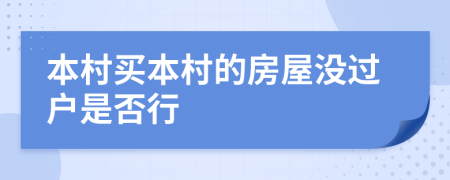 本村买本村的房屋没过户是否行